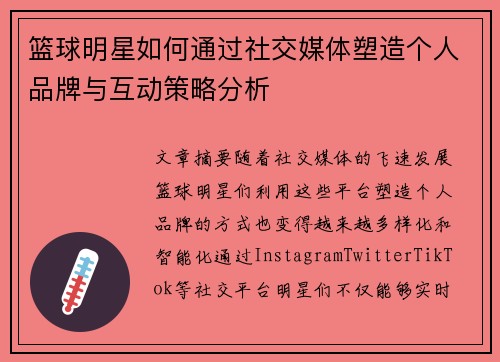 篮球明星如何通过社交媒体塑造个人品牌与互动策略分析

文章摘要随着社交媒体的飞速发展篮球明星们利用这些平台塑造个人品牌的方式也变得越来越多样化和智能化通过InstagramTwitterTikTok等社交平台明星们不仅能够实时